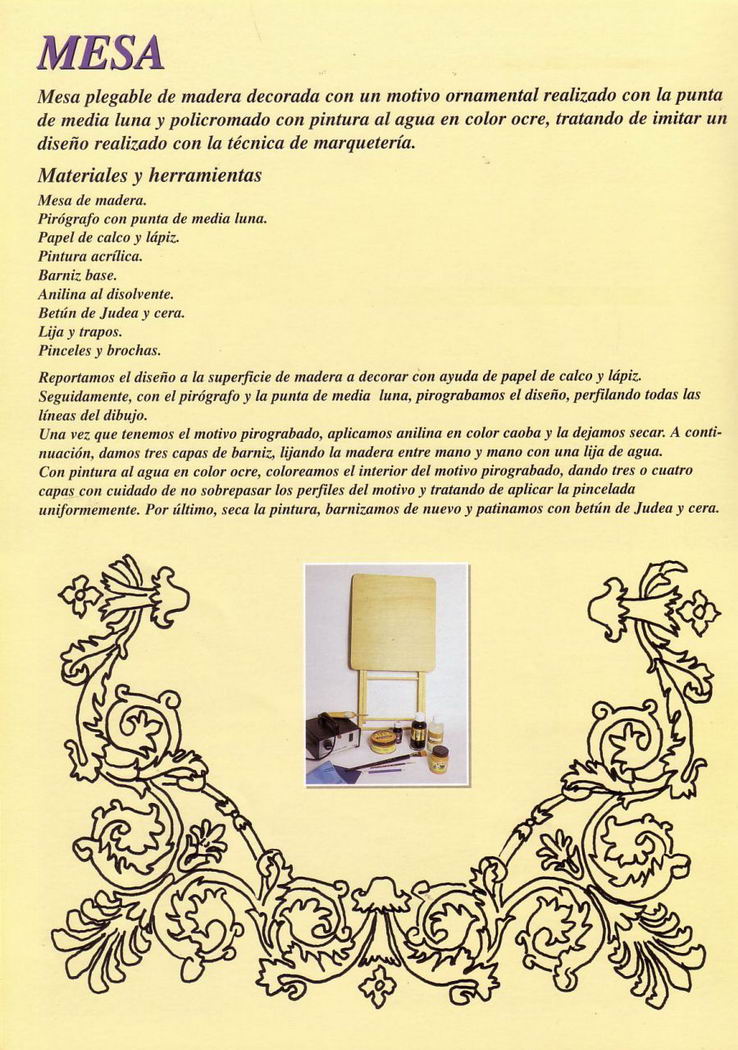 MESA

Mesa plegable de madera decorada con un motivo ornamental realizado con la punta de media luna y policromado con pintura al agua en color ocre, tratando de imitar un diseño realizado con la técnica de marquetería.

Materiales y herramientas

Mesa de madera.
Pirógrafo con punta de media luna.
Papel de calco y lápiz.
Pintura acrílica.
Barniz base.
Anilina al disolvente.
Betún de Judea y cera.
Lija y trapos.
Pinceles y brochas.

Reportamos el diseño a la superficie de madera a decorar con ayuda de papel de calco y lápiz.
Seguidamente, con el pirógrafo y la punta de media luna, pirograbamos el diseño, perfilando todas las líneas del dibujo.
Una vez que tenemos el motivo pirograbado, aplicamos anilina en color caoba y la dejamos secar. A continuación, damos tres capas de barniz, lijando la madera entre mano y mano con una lija de agua.
Con pintura al agua en color ocre, coloreamos el interior del motivo pirograbado, dando tres o cuatro capas con cuidado de no sobrepasar los perfiles del motivo y tratando de aplicar la pincelada uniformemente. Por último, seca la pintura, barnizamos de nuevo y patinamos con betún de Judea y cera.